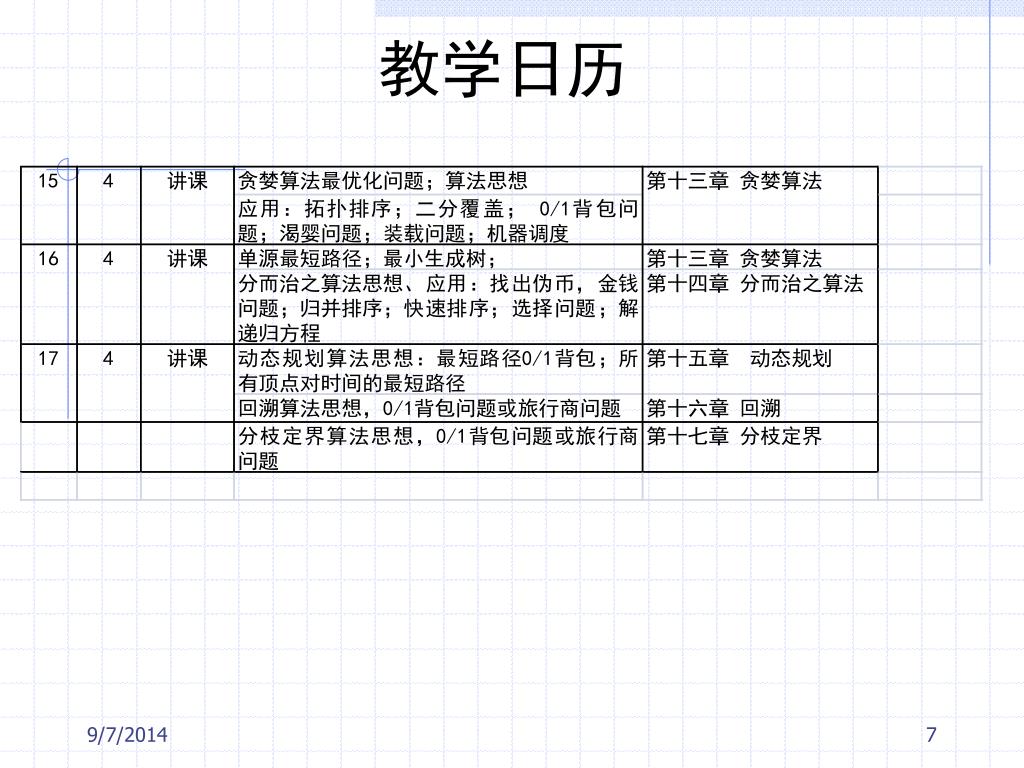 教学日历

| 15 | 4 | 讲课 | 贪婪算法最优化问题；算法思想 | 第十三章 贪婪算法 |
|---|---|---|---|---|
| | | | 应用：拓扑排序；二分覆盖； 0/1背包问题；渴婴问题；装载问题；机器调度 | |
| 16 | 4 | 讲课 | 单源最短路径；最小生成树； | 第十三章 贪婪算法 |
| | | | 分而治之算法思想、应用：找出伪币，金钱问题；归并排序；快速排序；选择问题；解递归方程 | 第十四章 分而治之算法 |
| 17 | 4 | 讲课 | 动态规划算法思想：最短路径0/1背包；所有顶点对时间的最短路径 | 第十五章 动态规划 |
| | | | 回溯算法思想，0/1背包问题或旅行商问题 | 第十六章 回溯 |
| | | | 分枝定界算法思想，0/1背包问题或旅行商问题 | 第十七章 分枝定界 |

9/7/2014

7